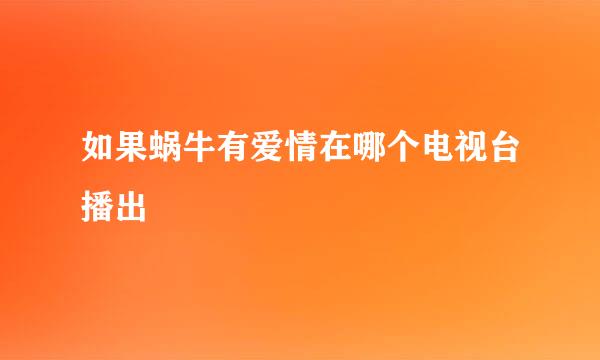 如果蜗牛有爱情在哪个电视台播出